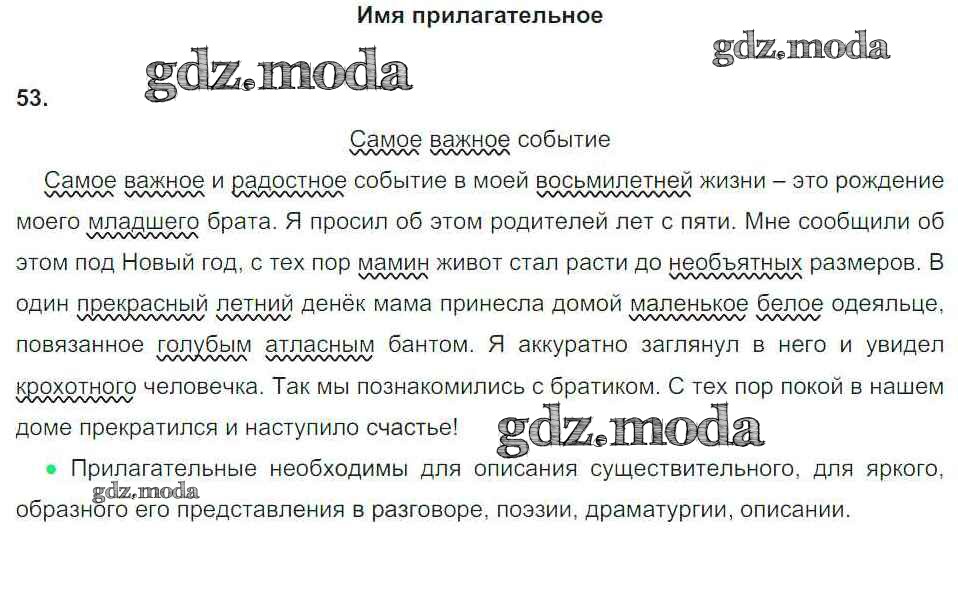 Имя прилагательное

53.

Самое важное событие

Самое важное и радостное событие в моей восьмилетней жизни – это рождение моего младшего брата. Я просил об этом родителей лет с пяти. Мне сообщили об этом под Новый год, с тех пор мамин живот стал расти до необъятных размеров. В один прекрасный летний денёк мама принесла домой маленькое белое одеяльце, повязанное голубым атласным бантом. Я аккуратно заглянул в него и увидел крохотного человечка. Так мы познакомились с братиком. С тех пор покой в нашем доме прекратился и наступило счастье!

• Прилагательные необходимы для описания существительного, для яркого, образного его представления в разговоре, поэзии, драматургии, описании.

gdz.moda